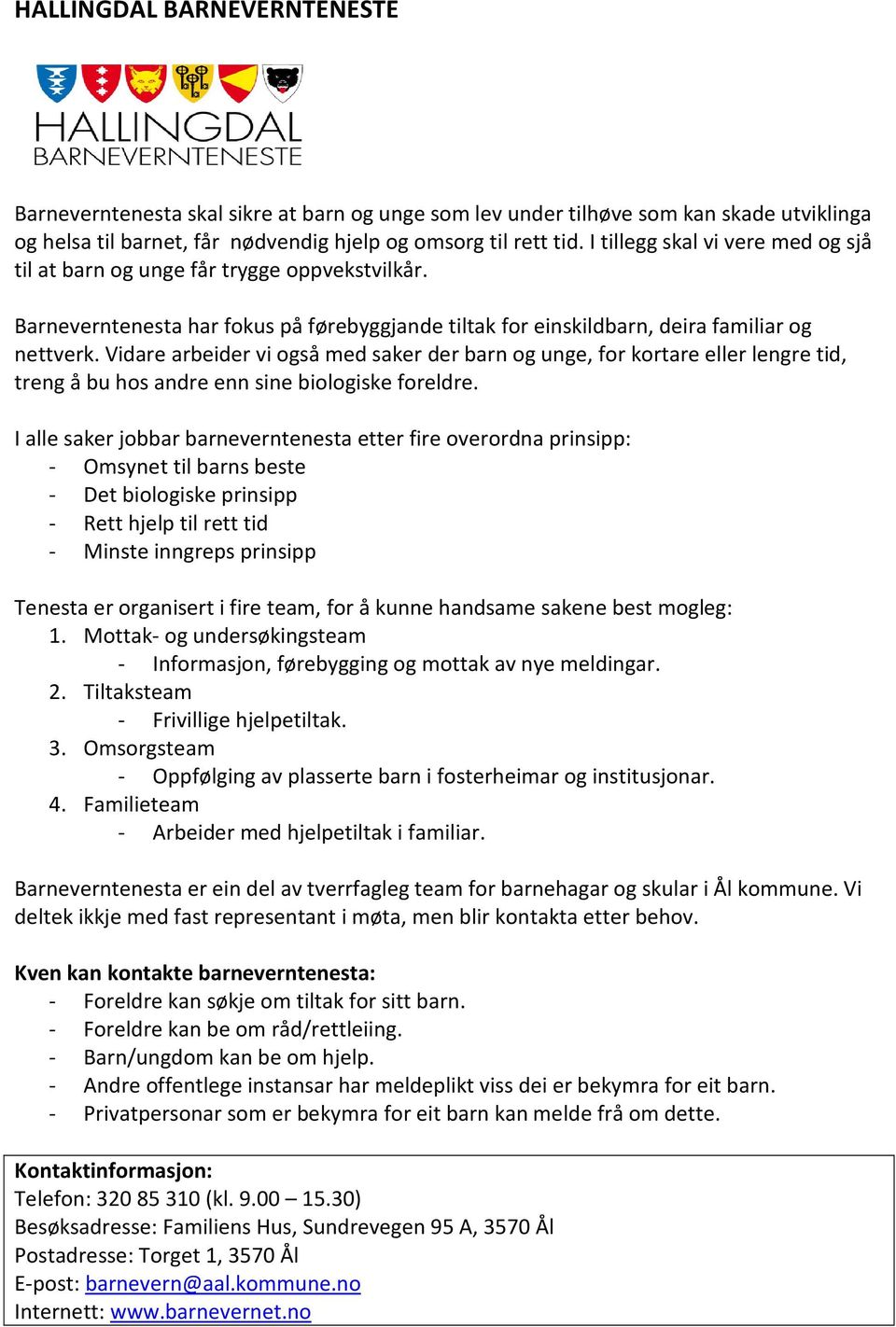 HALLINGDAL BARNEVERNTENESTE

HALLINGDAL
BARNEVERNTENESTE

Barneverntenesta skal sikre at barn og unge som lev under tilhøve som kan skade utviklinga og helsa til barnet, får nødvendig hjelp og omsorg til rett tid. I tillegg skal vi vere med og sjå til at barn og unge får trygge oppvekstvilkår.

Barneverntenesta har fokus på førebyggjande tiltak for einskildbarn, deira familiar og nettverk. Vidare arbeider vi også med saker der barn og unge, for kortare eller lengre tid, treng å bu hos andre enn sine biologiske foreldre.

I alle saker jobbar barneverntenesta etter fire overordna prinsipp:
- Omsynet til barns beste
- Det biologiske prinsipp
- Rett hjelp til rett tid
- Minste inngreps prinsipp

Tenesta er organisert i fire team, for å kunne handsame sakene best mogleg:
1. Mottak- og undersøkingsteam
- Informasjon, førebygging og mottak av nye meldingar.
2. Tiltaksteam
- Frivillige hjelpetiltak.
3. Omsorgsteam
- Oppfølging av plasserte barn i fosterheimar og institusjonar.
4. Familieteam
- Arbeider med hjelpetiltak i familiar.

Barneverntenesta er ein del av tverrfagleg team for barnehagar og skular i Ål kommune. Vi deltek ikkje med fast representant i møta, men blir kontakta etter behov.

Kven kan kontakte barneverntenesta:
- Foreldre kan søkje om tiltak for sitt barn.
- Foreldre kan be om råd/rettleiing.
- Barn/ungdom kan be om hjelp.
- Andre offentlege instansar har meldeplikt viss dei er bekymra for eit barn.
- Privatpersonar som er bekymra for eit barn kan melde frå om dette.

Kontaktinformasjon:
Telefon: 320 85 310 (kl. 9.00 – 15.30)
Besøksadresse: Familiens Hus, Sundrevegen 95 A, 3570 Ål
Postadresse: Torget 1, 3570 Ål
E-post: barnevern@aal.kommune.no
Internett: www.barnevernet.no